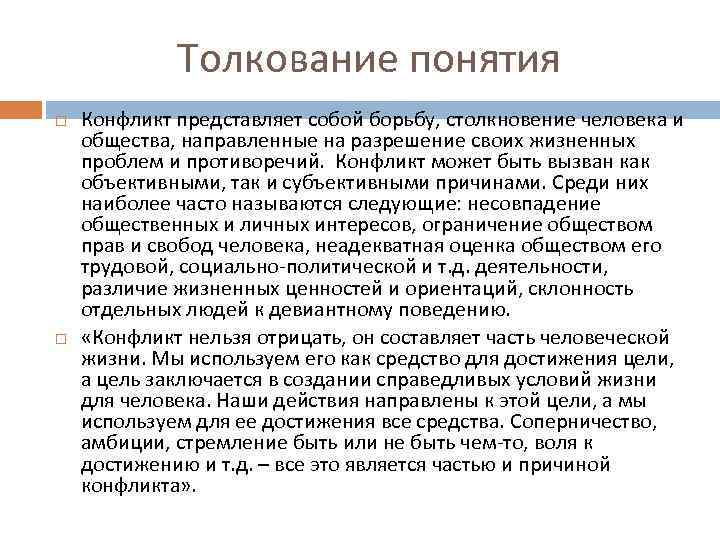 Толкование понятия

Конфликт представляет собой борьбу, столкновение человека и общества, направленные на разрешение своих жизненных проблем и противоречий. Конфликт может быть вызван как объективными, так и субъективными причинами. Среди них наиболее часто называются следующие: несовпадение общественных и личных интересов, ограничение обществом прав и свобод человека, неадекватная оценка обществом его трудовой, социально-политической и т.д. деятельности, различие жизненных ценностей и ориентаций, склонность отдельных людей к девиантному поведению.

«Конфликт нельзя отрицать, он составляет часть человеческой жизни. Мы используем его как средство для достижения цели, а цель заключается в создании справедливых условий жизни для человека. Наши действия направлены к этой цели, а мы используем для ее достижения все средства. Соперничество, амбиции, стремление быть или не быть чем-то, воля к достижению и т.д. – все это является частью и причиной конфликта».